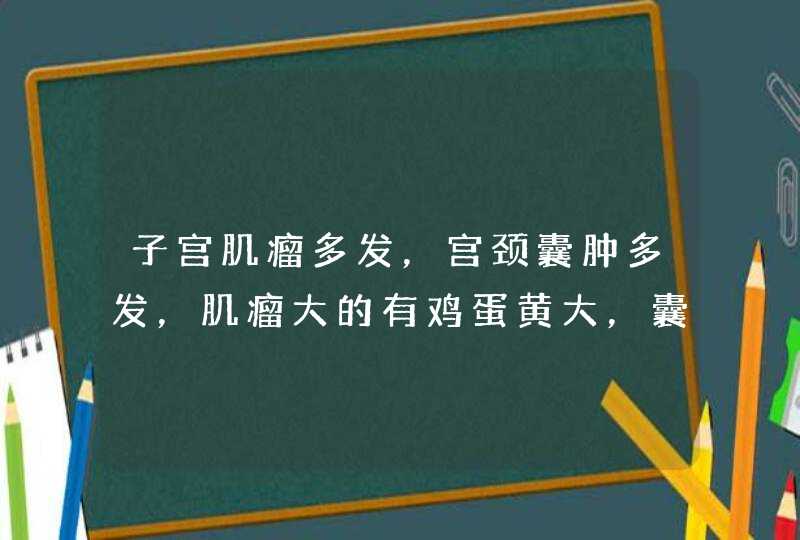 子宫肌瘤多发，宫颈囊肿多发，肌瘤大的有鸡蛋黄大，囊